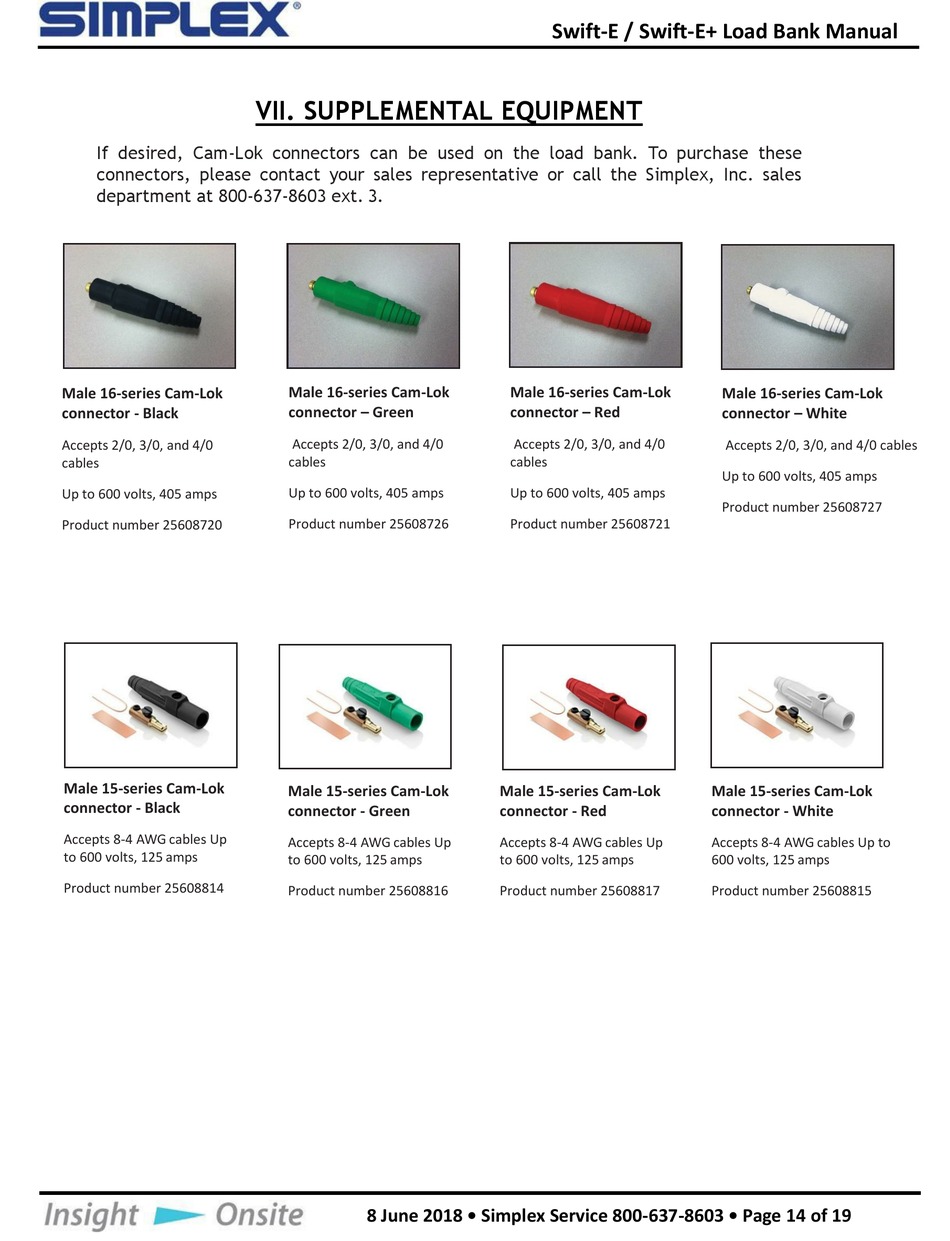 SIMPLEX®

Swift-E / Swift-E+ Load Bank Manual

VII. SUPPLEMENTAL EQUIPMENT

If desired, Cam-Lok connectors can be used on the load bank. To purchase these connectors, please contact your sales representative or call the Simplex, Inc. sales department at 800-637-8603 ext. 3.

Male 16-series Cam-Lok connector - Black

Accepts 2/0, 3/0, and 4/0 cables

Up to 600 volts, 405 amps

Product number 25608720

Male 16-series Cam-Lok connector – Green

Accepts 2/0, 3/0, and 4/0 cables

Up to 600 volts, 405 amps

Product number 25608726

Male 16-series Cam-Lok connector – Red

Accepts 2/0, 3/0, and 4/0 cables

Up to 600 volts, 405 amps

Product number 25608721

Male 16-series Cam-Lok connector – White

Accepts 2/0, 3/0, and 4/0 cables

Up to 600 volts, 405 amps

Product number 25608727

Male 15-series Cam-Lok connector - Black

Accepts 8-4 AWG cables Up to 600 volts, 125 amps

Product number 25608814

Male 15-series Cam-Lok connector - Green

Accepts 8-4 AWG cables Up to 600 volts, 125 amps

Product number 25608816

Male 15-series Cam-Lok connector - Red

Accepts 8-4 AWG cables Up to 600 volts, 125 amps

Product number 25608817

Male 15-series Cam-Lok connector - White

Accepts 8-4 AWG cables Up to 600 volts, 125 amps

Product number 25608815

Insight Onsite

8 June 2018 • Simplex Service 800-637-8603 • Page 14 of 19